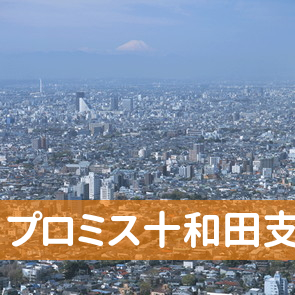 プロミス十和田支